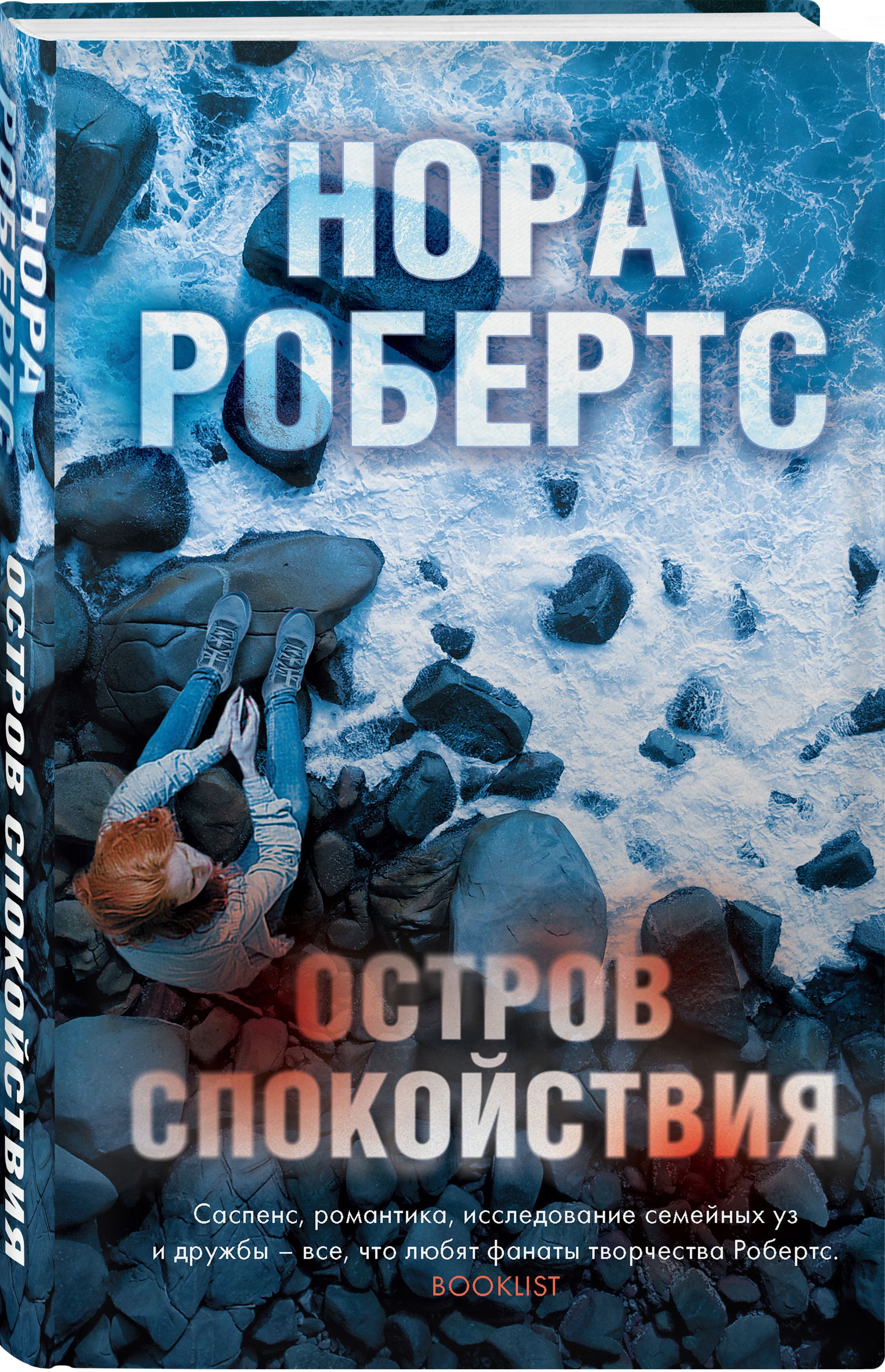 НОРА
РОБЕРТС

ОСТРОВ СПОКОЙСТВИЯ

НОРА
РОБЕРТС

ОСТРОВ
СПОКОЙСТВИЯ

Саспенс, романтика, исследование семейных уз и дружбы – все, что любят фанаты творчества Робертс.
BOOKLIST